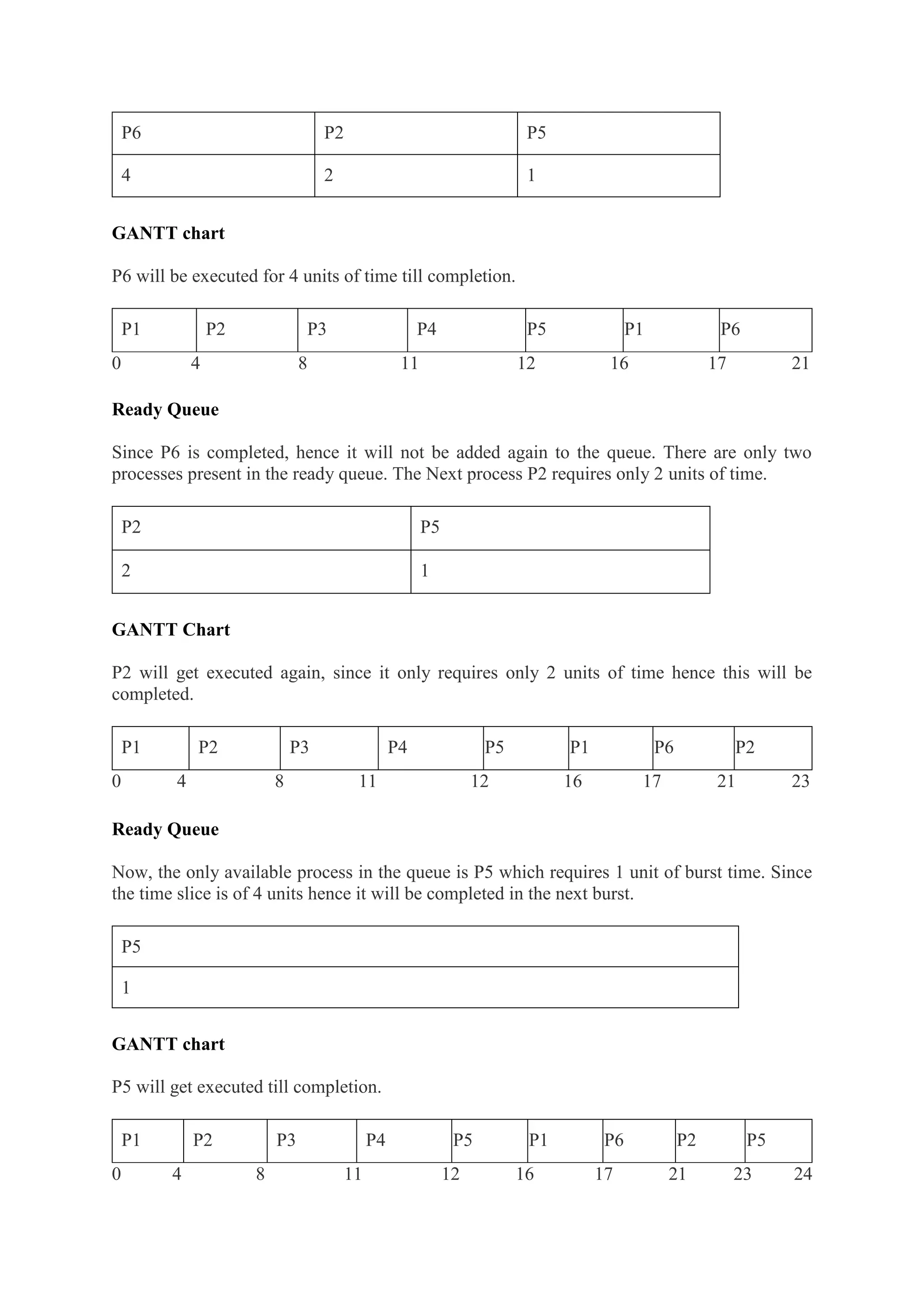 | P6 | P2 | P5 |
|---|---|---|
| 4 | 2 | 1 |

**GANTT chart**

P6 will be executed for 4 units of time till completion.

| P1 | P2 | P3 | P4 | P5 | P1 | P6 |
|---|---|---|---|---|---|---|

0 4 8 11 12 16 17 21

**Ready Queue**

Since P6 is completed, hence it will not be added again to the queue. There are only two processes present in the ready queue. The Next process P2 requires only 2 units of time.

| P2 | P5 |
|---|---|
| 2 | 1 |

**GANTT Chart**

P2 will get executed again, since it only requires only 2 units of time hence this will be completed.

| P1 | P2 | P3 | P4 | P5 | P1 | P6 | P2 |
|---|---|---|---|---|---|---|---|

0 4 8 11 12 16 17 21 23

**Ready Queue**

Now, the only available process in the queue is P5 which requires 1 unit of burst time. Since the time slice is of 4 units hence it will be completed in the next burst.

| P5 |
|---|
| 1 |

**GANTT chart**

P5 will get executed till completion.

| P1 | P2 | P3 | P4 | P5 | P1 | P6 | P2 | P5 |
|---|---|---|---|---|---|---|---|---|

0 4 8 11 12 16 17 21 23 24